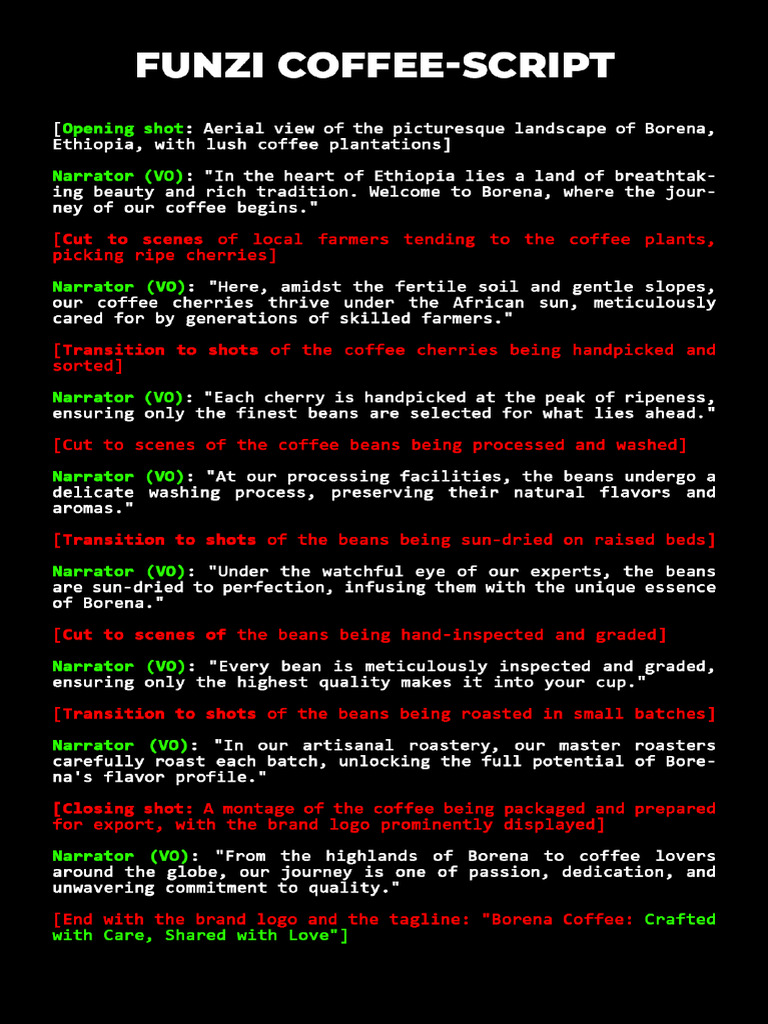 FUNZI COFFEE-SCRIPT

[Opening shot: Aerial view of the picturesque landscape of Borena, Ethiopia, with lush coffee plantations]

Narrator (VO): "In the heart of Ethiopia lies a land of breathtaking beauty and rich tradition. Welcome to Borena, where the journey of our coffee begins."

[Cut to scenes of local farmers tending to the coffee plants, picking ripe cherries]

Narrator (VO): "Here, amidst the fertile soil and gentle slopes, our coffee cherries thrive under the African sun, meticulously cared for by generations of skilled farmers."

[Transition to shots of the coffee cherries being handpicked and sorted]

Narrator (VO): "Each cherry is handpicked at the peak of ripeness, ensuring only the finest beans are selected for what lies ahead."

[Cut to scenes of the coffee beans being processed and washed]

Narrator (VO): "At our processing facilities, the beans undergo a delicate washing process, preserving their natural flavors and aromas."

[Transition to shots of the beans being sun-dried on raised beds]

Narrator (VO): "Under the watchful eye of our experts, the beans are sun-dried to perfection, infusing them with the unique essence of Borena."

[Cut to scenes of the beans being hand-inspected and graded]

Narrator (VO): "Every bean is meticulously inspected and graded, ensuring only the highest quality makes it into your cup."

[Transition to shots of the beans being roasted in small batches]

Narrator (VO): "In our artisanal roastery, our master roasters carefully roast each batch, unlocking the full potential of Borena's flavor profile."

[Closing shot: A montage of the coffee being packaged and prepared for export, with the brand logo prominently displayed]

Narrator (VO): "From the highlands of Borena to coffee lovers around the globe, our journey is one of passion, dedication, and unwavering commitment to quality."

[End with the brand logo and the tagline: "Borena Coffee: Crafted with Care, Shared with Love"]